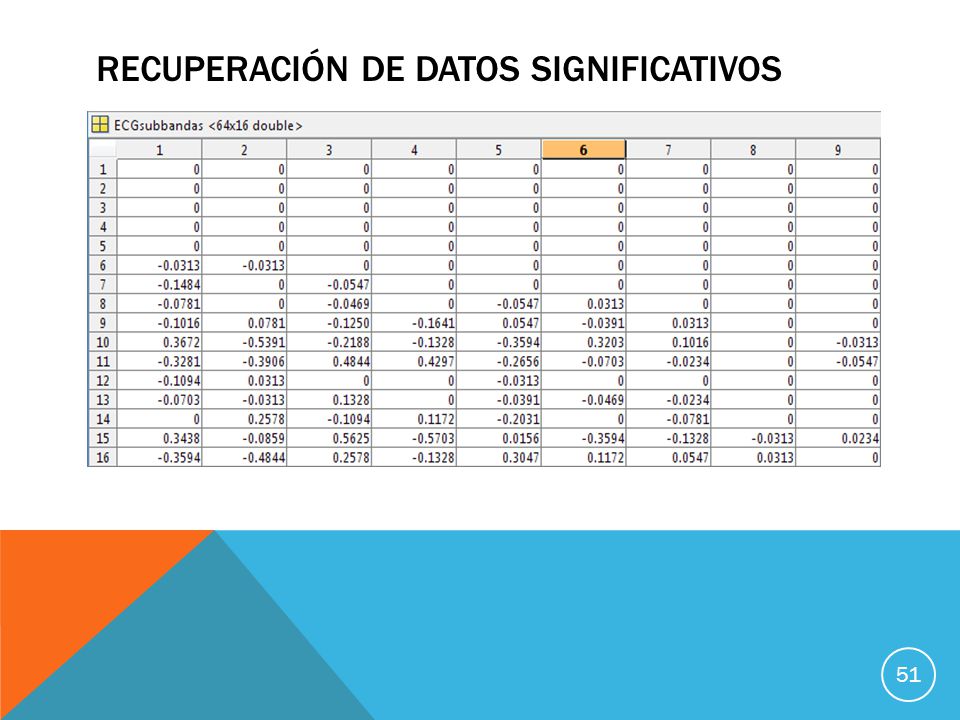 RECUPERACIÓN DE DATOS SIGNIFICATIVOS

ECGsubbandas <64x16 double>

| | 1 | 2 | 3 | 4 | 5 | 6 | 7 | 8 | 9 |
|---|---|---|---|---|---|---|---|---|---|
| 1 | 0 | 0 | 0 | 0 | 0 | 0 | 0 | 0 | 0 |
| 2 | 0 | 0 | 0 | 0 | 0 | 0 | 0 | 0 | 0 |
| 3 | 0 | 0 | 0 | 0 | 0 | 0 | 0 | 0 | 0 |
| 4 | 0 | 0 | 0 | 0 | 0 | 0 | 0 | 0 | 0 |
| 5 | 0 | 0 | 0 | 0 | 0 | 0 | 0 | 0 | 0 |
| 6 | -0.0313 | -0.0313 | 0 | 0 | 0 | 0 | 0 | 0 | 0 |
| 7 | -0.1484 | 0 | -0.0547 | 0 | 0 | 0 | 0 | 0 | 0 |
| 8 | -0.0781 | 0 | -0.0469 | 0 | -0.0547 | 0.0313 | 0 | 0 | 0 |
| 9 | -0.1016 | 0.0781 | -0.1250 | -0.1641 | 0.0547 | -0.0391 | 0.0313 | 0 | 0 |
| 10 | 0.3672 | -0.5391 | -0.2188 | -0.1328 | -0.3594 | 0.3203 | 0.1016 | 0 | -0.0313 |
| 11 | -0.3281 | -0.3906 | 0.4844 | 0.4297 | -0.2656 | -0.0703 | -0.0234 | 0 | -0.0547 |
| 12 | -0.1094 | 0.0313 | 0 | 0 | -0.0313 | 0 | 0 | 0 | 0 |
| 13 | -0.0703 | -0.0313 | 0.1328 | 0 | -0.0391 | -0.0469 | -0.0234 | 0 | 0 |
| 14 | 0 | 0.2578 | -0.1094 | 0.1172 | -0.2031 | 0 | -0.0781 | 0 | 0 |
| 15 | 0.3438 | -0.0859 | 0.5625 | -0.5703 | 0.0156 | -0.3594 | -0.1328 | -0.0313 | 0.0234 |
| 16 | -0.3594 | -0.4844 | 0.2578 | -0.1328 | 0.3047 | 0.1172 | 0.0547 | 0.0313 | 0 |

51